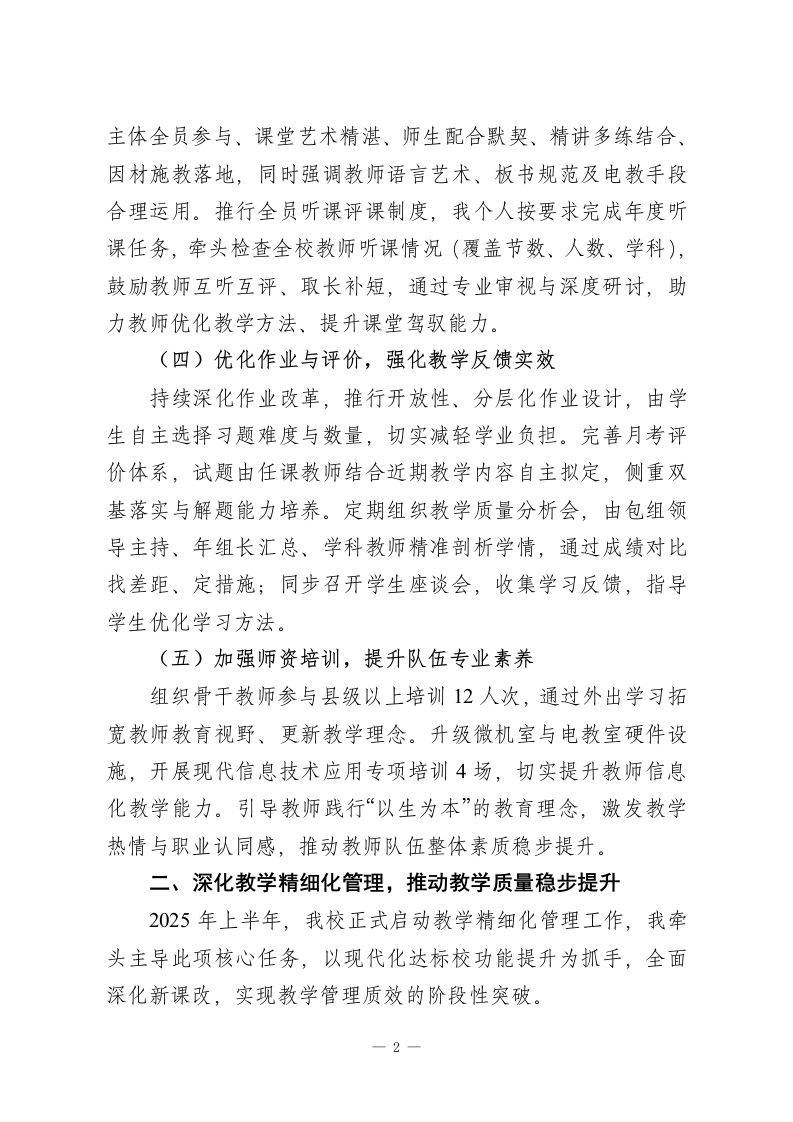 主体全员参与、课堂艺术精湛、师生配合默契、精讲多练结合、因材施教落地，同时强调教师语言艺术、板书规范及电教手段合理运用。推行全员听课评课制度，我个人按要求完成年度听课任务，牵头检查全校教师听课情况（覆盖节数、人数、学科），鼓励教师互听互评、取长补短，通过专业审视与深度研讨，助力教师优化教学方法、提升课堂驾驭能力。

（四）优化作业与评价，强化教学反馈实效

持续深化作业改革，推行开放性、分层化作业设计，由学生自主选择习题难度与数量，切实减轻学业负担。完善月考评价体系，试题由任课教师结合近期教学内容自主拟定，侧重双基落实与解题能力培养。定期组织教学质量分析会，由包组领导主持、年组长汇总、学科教师精准剖析学情，通过成绩对比找差距、定措施；同步召开学生座谈会，收集学习反馈，指导学生优化学习方法。

（五）加强师资培训，提升队伍专业素养

组织骨干教师参与县级以上培训 12 人次，通过外出学习拓宽教师教育视野、更新教学理念。升级微机室与电教室硬件设施，开展现代信息技术应用专项培训 4 场，切实提升教师信息化教学能力。引导教师践行“以生为本”的教育理念，激发教学热情与职业认同感，推动教师队伍整体素质稳步提升。

二、深化教学精细化管理，推动教学质量稳步提升

2025 年上半年，我校正式启动教学精细化管理工作，我牵头主导此项核心任务，以现代化达标校功能提升为抓手，全面深化新课改，实现教学管理质效的阶段性突破。

— 2 —